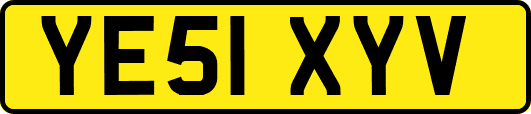 YE51 XYV